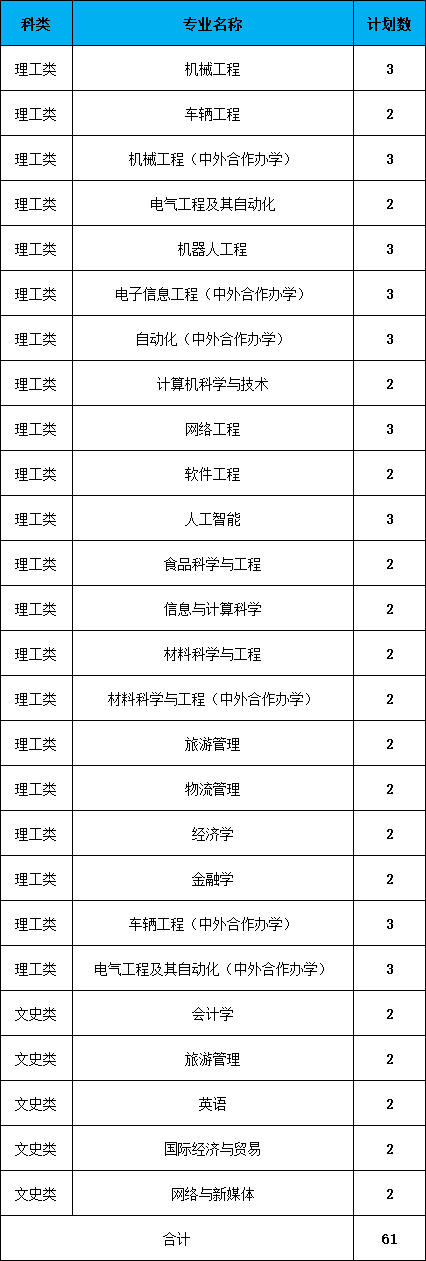 | 科类 | 专业名称 | 计划数 |
|---|---|---|
| 理工类 | 机械工程 | 3 |
| 理工类 | 车辆工程 | 2 |
| 理工类 | 机械工程（中外合作办学） | 3 |
| 理工类 | 电气工程及其自动化 | 2 |
| 理工类 | 机器人工程 | 3 |
| 理工类 | 电子信息工程（中外合作办学） | 3 |
| 理工类 | 自动化（中外合作办学） | 3 |
| 理工类 | 计算机科学与技术 | 2 |
| 理工类 | 网络工程 | 3 |
| 理工类 | 软件工程 | 2 |
| 理工类 | 人工智能 | 3 |
| 理工类 | 食品科学与工程 | 2 |
| 理工类 | 信息与计算科学 | 2 |
| 理工类 | 材料科学与工程 | 2 |
| 理工类 | 材料科学与工程（中外合作办学） | 2 |
| 理工类 | 旅游管理 | 2 |
| 理工类 | 物流管理 | 2 |
| 理工类 | 经济学 | 2 |
| 理工类 | 金融学 | 2 |
| 理工类 | 车辆工程（中外合作办学） | 3 |
| 理工类 | 电气工程及其自动化（中外合作办学） | 3 |
| 文史类 | 会计学 | 2 |
| 文史类 | 旅游管理 | 2 |
| 文史类 | 英语 | 2 |
| 文史类 | 国际经济与贸易 | 2 |
| 文史类 | 网络与新媒体 | 2 |
| 合计 | | 61 |